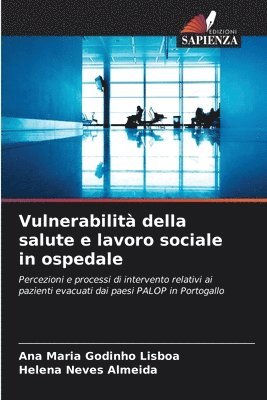 EDIZIONI
SAPIENZA

Vulnerabilità della salute e lavoro sociale in ospedale

Percezioni e processi di intervento relativi ai pazienti evacuati dai paesi PALOP in Portogallo

Ana Maria Godinho Lisboa
Helena Neves Almeida